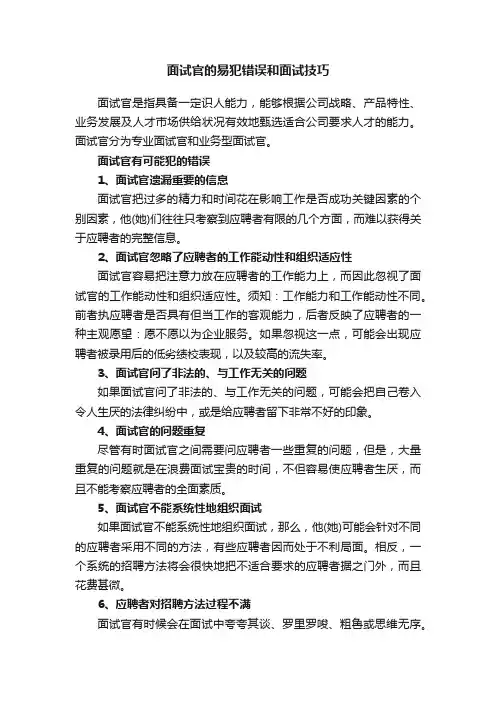 面试官的易犯错误和面试技巧

面试官是指具备一定识人能力，能够根据公司战略、产品特性、业务发展及人才市场供给状况有效地甄选适合公司要求人才的能力。面试官分为专业面试官和业务型面试官。

面试官有可能犯的错误

1、面试官遗漏重要的信息

面试官把过多的精力和时间花在影响工作是否成功关键因素的个别因素，他(她)们往往只考察到应聘者有限的几个方面，而难以获得关于应聘者的完整信息。

2、面试官忽略了应聘者的工作能动性和组织适应性

面试官容易把注意力放在应聘者的工作能力上，而因此忽视了面试官的工作能动性和组织适应性。须知：工作能力和工作能动性不同。前者执应聘者是否具有但当工作的客观能力，后者反映了应聘者的一种主观愿望：愿不愿以为企业服务。如果忽视这一点，可能会出现应聘者被录用后的低劣绩校表现，以及较高的流失率。

3、面试官问了非法的、与工作无关的问题

如果面试官问了非法的、与工作无关的问题，可能会把自己卷入令人生厌的法律纠纷中，或是给应聘者留下非常不好的印象。

4、面试官的问题重复

尽管有时面试官之间需要问应聘者一些重复的问题，但是，大量重复的问题就是在浪费面试宝贵的时间，不但容易使应聘者生厌，而且不能考察应聘者的全面素质。

5、面试官不能系统性地组织面试

如果面试官不能系统性地组织面试，那么，他(她)可能会针对不同的应聘者采用不同的方法，有些应聘者因而处于不利局面。相反，一个系统的招聘方法将会很快地把不适合要求的应聘者据之门外，而且花费甚微。

6、应聘者对招聘方法过程不满

面试官有时候会在面试中夸夸其谈、罗里罗嗦、粗鲁或思维无序。